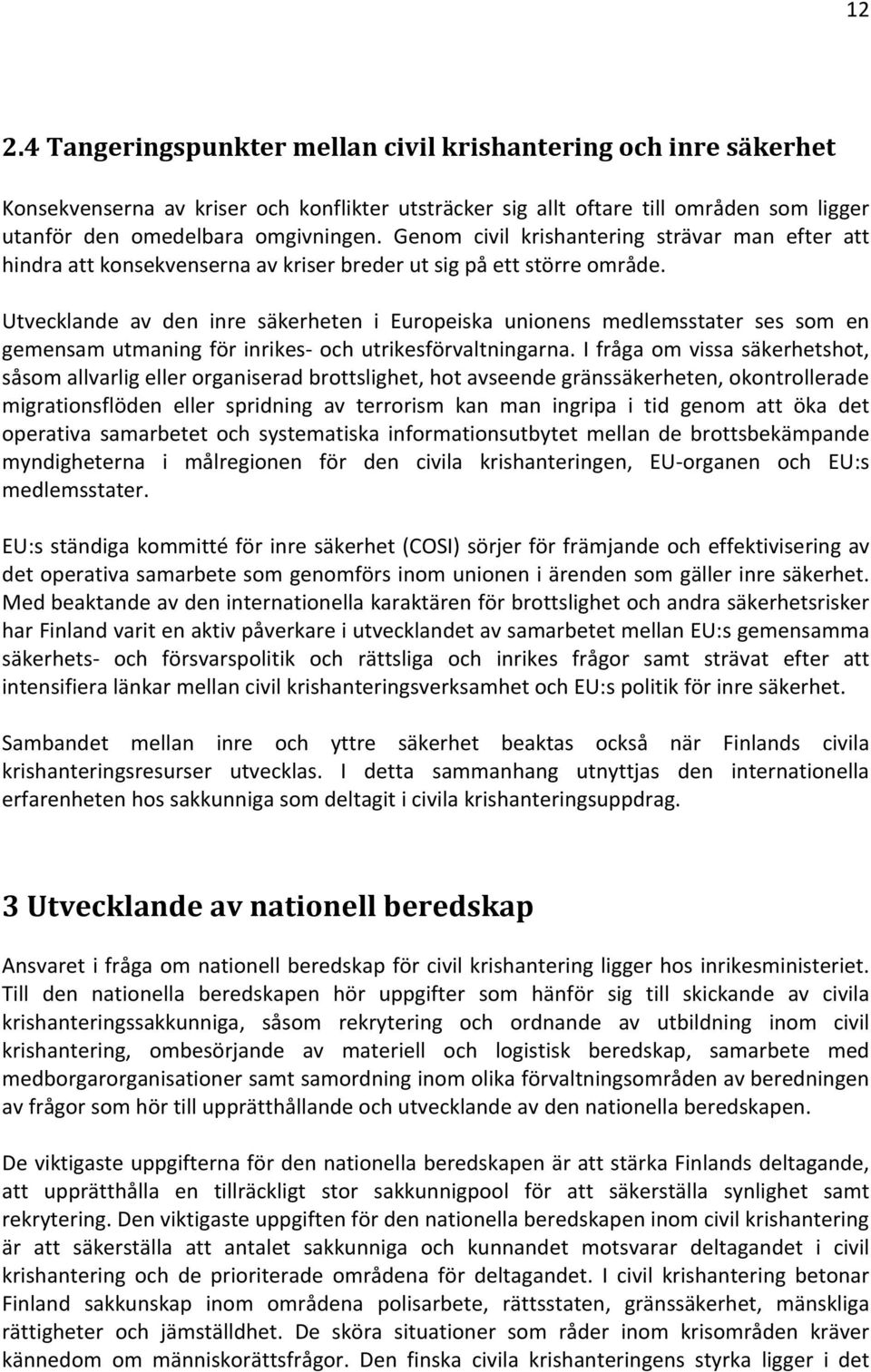 12

2.4 Tangeringspunkter mellan civil krishantering och inre säkerhet

Konsekvenserna av kriser och konflikter utsträcker sig allt oftare till områden som ligger utanför den omedelbara omgivningen. Genom civil krishantering strävar man efter att hindra att konsekvenserna av kriser breder ut sig på ett större område.

Utvecklande av den inre säkerheten i Europeiska unionens medlemsstater ses som en gemensam utmaning för inrikes- och utrikesförvaltningarna. I fråga om vissa säkerhetshot, såsom allvarlig eller organiserad brottslighet, hot avseende gränssäkerheten, okontrollerade migrationsflöden eller spridning av terrorism kan man ingripa i tid genom att öka det operativa samarbetet och systematiska informationsutbytet mellan de brottsbekämpande myndigheterna i målregionen för den civila krishanteringen, EU-organen och EU:s medlemsstater.

EU:s ständiga kommitté för inre säkerhet (COSI) sörjer för främjande och effektivisering av det operativa samarbete som genomförs inom unionen i ärenden som gäller inre säkerhet. Med beaktande av den internationella karaktären för brottslighet och andra säkerhetsrisker har Finland varit en aktiv påverkare i utvecklandet av samarbetet mellan EU:s gemensamma säkerhets- och försvarspolitik och rättsliga och inrikes frågor samt strävat efter att intensifiera länkar mellan civil krishanteringsverksamhet och EU:s politik för inre säkerhet.

Sambandet mellan inre och yttre säkerhet beaktas också när Finlands civila krishanteringsresurser utvecklas. I detta sammanhang utnyttjas den internationella erfarenheten hos sakkunniga som deltagit i civila krishanteringsuppdrag.

3 Utvecklande av nationell beredskap

Ansvaret i fråga om nationell beredskap för civil krishantering ligger hos inrikesministeriet. Till den nationella beredskapen hör uppgifter som hänför sig till skickande av civila krishanteringssakkunniga, såsom rekrytering och ordnande av utbildning inom civil krishantering, ombesörjande av materiell och logistisk beredskap, samarbete med medborgarorganisationer samt samordning inom olika förvaltningsområden av beredningen av frågor som hör till upprätthållande och utvecklande av den nationella beredskapen.

De viktigaste uppgifterna för den nationella beredskapen är att stärka Finlands deltagande, att upprätthålla en tillräckligt stor sakkunnigpool för att säkerställa synlighet samt rekrytering. Den viktigaste uppgiften för den nationella beredskapen inom civil krishantering är att säkerställa att antalet sakkunniga och kunnandet motsvarar deltagandet i civil krishantering och de prioriterade områdena för deltagandet. I civil krishantering betonar Finland sakkunskap inom områdena polisarbete, rättsstaten, gränssäkerhet, mänskliga rättigheter och jämställdhet. De sköra situationer som råder inom krisområden kräver kännedom om människorättsfrågor. Den finska civila krishanteringens styrka ligger i det